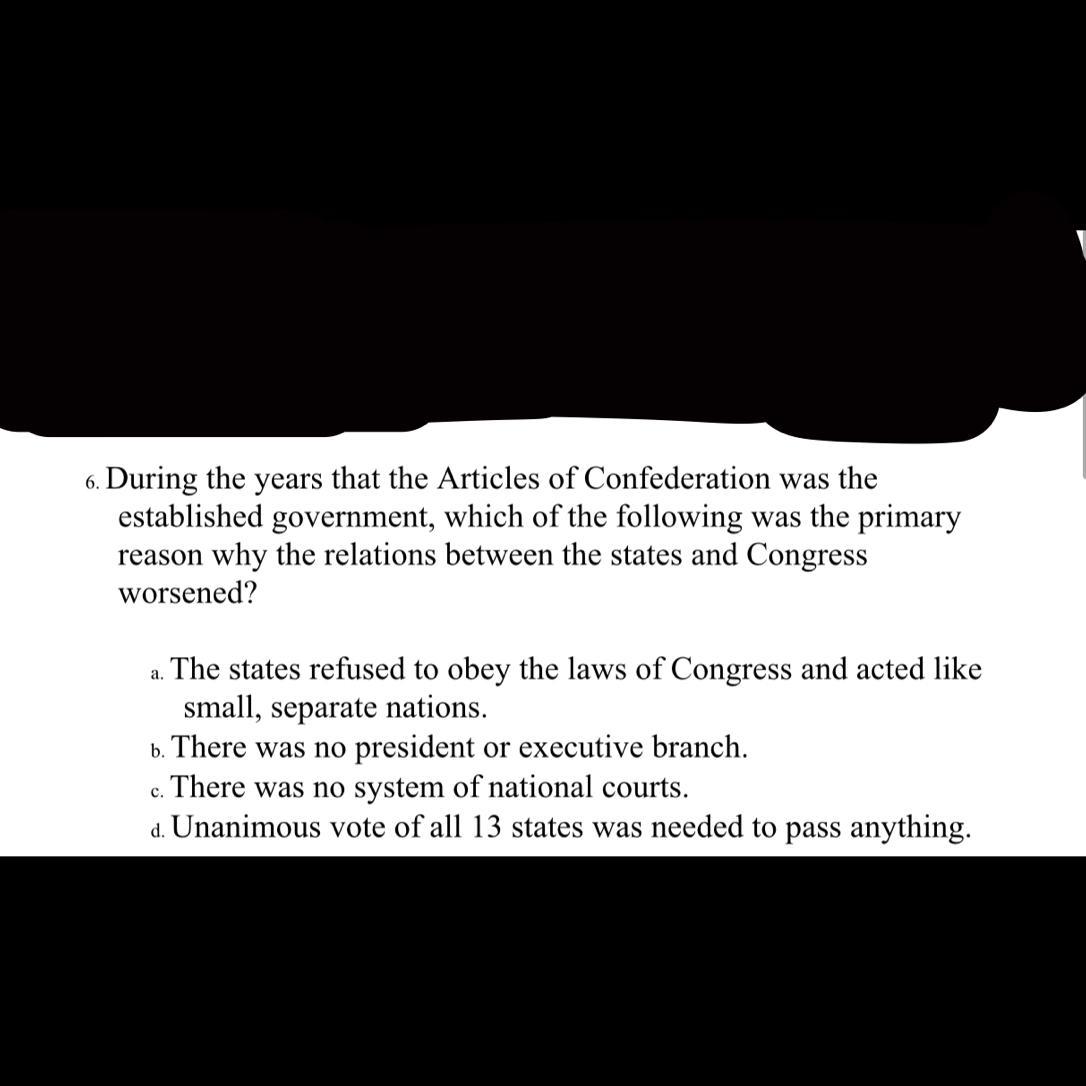 6. During the years that the Articles of Confederation was the established government, which of the following was the primary reason why the relations between the states and Congress worsened?

a. The states refused to obey the laws of Congress and acted like small, separate nations.
b. There was no president or executive branch.
c. There was no system of national courts.
d. Unanimous vote of all 13 states was needed to pass anything.